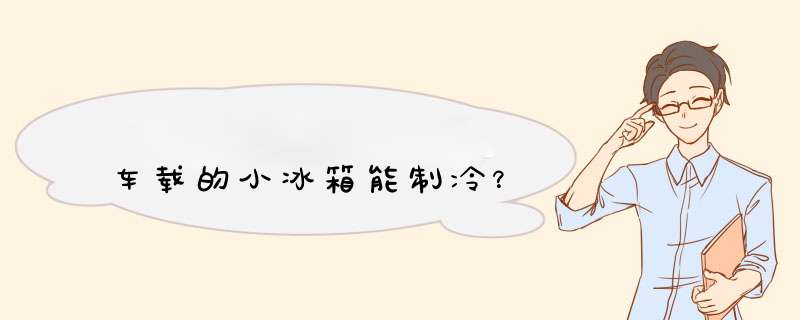 车载的小冰箱能制冷？